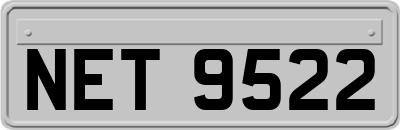 NET 9522